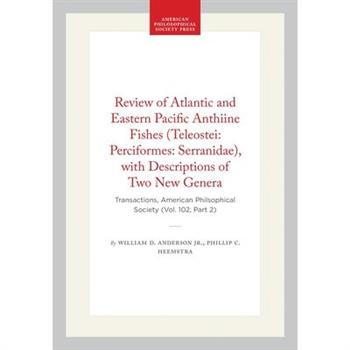 AMERICAN PHILOSOPHICAL SOCIETY PRESS

Review of Atlantic and Eastern Pacific Anthiine Fishes (Teleostei: Perciformes: Serranidae), with Descriptions of Two New Genera

Transactions, American Philsophical Society (Vol. 102, Part 2)

By WILLIAM D. ANDERSON JR., PHILLIP C. HEEMSTRA